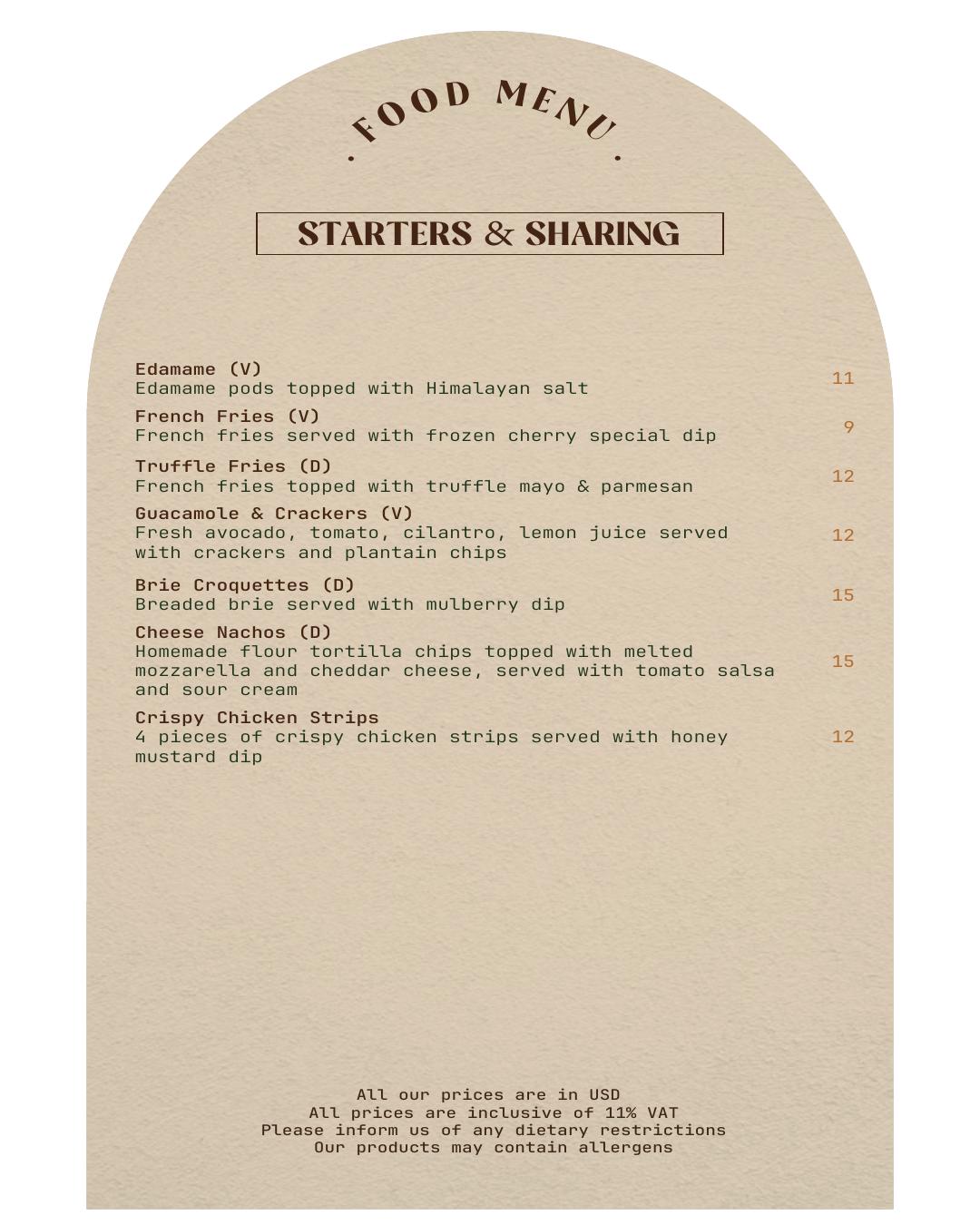 FOOD MENU

STARTERS & SHARING

Edamame (V)
Edamame pods topped with Himalayan salt 11

French Fries (V)
French fries served with frozen cherry special dip 9

Truffle Fries (D)
French fries topped with truffle mayo & parmesan 12

Guacamole & Crackers (V)
Fresh avocado, tomato, cilantro, lemon juice served with crackers and plantain chips 12

Brie Croquettes (D)
Breaded brie served with mulberry dip 15

Cheese Nachos (D)
Homemade flour tortilla chips topped with melted mozzarella and cheddar cheese, served with tomato salsa and sour cream 15

Crispy Chicken Strips
4 pieces of crispy chicken strips served with honey mustard dip 12

All our prices are in USD
All prices are inclusive of 11% VAT
Please inform us of any dietary restrictions
Our products may contain allergens